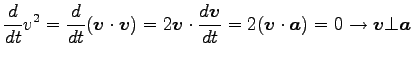 $\frac{d}{dt}v^2 = \frac{d}{dt}(\boldsymbol{v} \cdot \boldsymbol{v}) = 2\boldsymbol{v} \cdot \frac{d\boldsymbol{v}}{dt} = 2(\boldsymbol{v} \cdot \boldsymbol{a}) = 0 \rightarrow \boldsymbol{v} \perp \boldsymbol{a}$